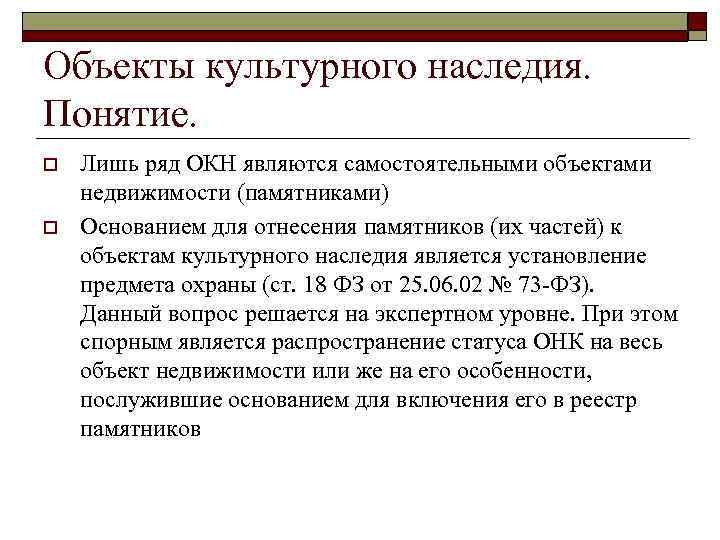 Объекты культурного наследия. Понятие.

Лишь ряд ОКН являются самостоятельными объектами недвижимости (памятниками)

Основанием для отнесения памятников (их частей) к объектам культурного наследия является установление предмета охраны (ст. 18 ФЗ от 25.06.02 № 73-ФЗ). Данный вопрос решается на экспертном уровне. При этом спорным является распространение статуса ОНК на весь объект недвижимости или же на его особенности, послужившие основанием для включения его в реестр памятников